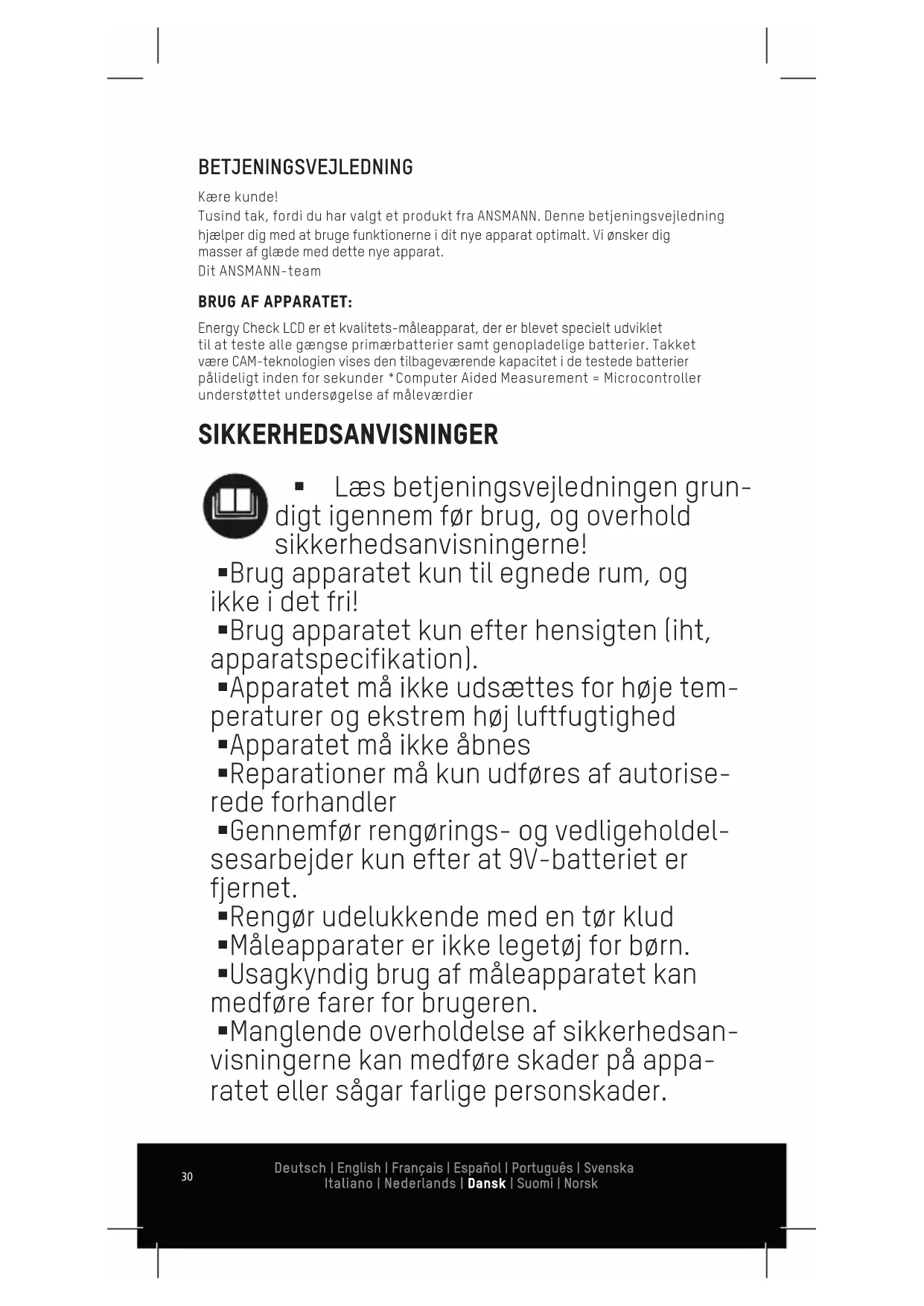 BETJENINGSVEJLEDNING

Kære kunde!
Tusind tak, fordi du har valgt et produkt fra ANSMANN. Denne betjeningsvejledning hjælper dig med at bruge funktionerne i dit nye apparat optimalt. Vi ønsker dig masser af glæde med dette nye apparat.
Dit ANSMANN-team

BRUG AF APPARATET:

Energy Check LCD er et kvalitets-måleapparat, der er blevet specielt udviklet til at teste alle gængse primærbatterier samt genopladelige batterier. Takket være CAM-teknologien vises den tilbageværende kapacitet i de testede batterier pålideligt inden for sekunder *Computer Aided Measurement = Microcontroller understøttet undersøgelse af måleværdier

SIKKERHEDSANVISNINGER

▪ Læs betjeningsvejledningen grundigt igennem før brug, og overhold sikkerhedsanvisningerne!
▪Brug apparatet kun til egnede rum, og ikke i det fri!
▪Brug apparatet kun efter hensigten (iht, apparatspecifikation).
▪Apparatet må ikke udsættes for høje temperaturer og ekstrem høj luftfugtighed
▪Apparatet må ikke åbnes
▪Reparationer må kun udføres af autoriserede forhandler
▪Gennemfør rengørings- og vedligeholdelsesarbejder kun efter at 9V-batteriet er fjernet.
▪Rengør udelukkende med en tør klud
▪Måleapparater er ikke legetøj for børn.
▪Usagkyndig brug af måleapparatet kan medføre farer for brugeren.
▪Manglende overholdelse af sikkerhedsanvisningerne kan medføre skader på apparatet eller sågar farlige personskader.

30

Deutsch | English | Français | Español | Português | Svenska
Italiano | Nederlands | Dansk | Suomi | Norsk